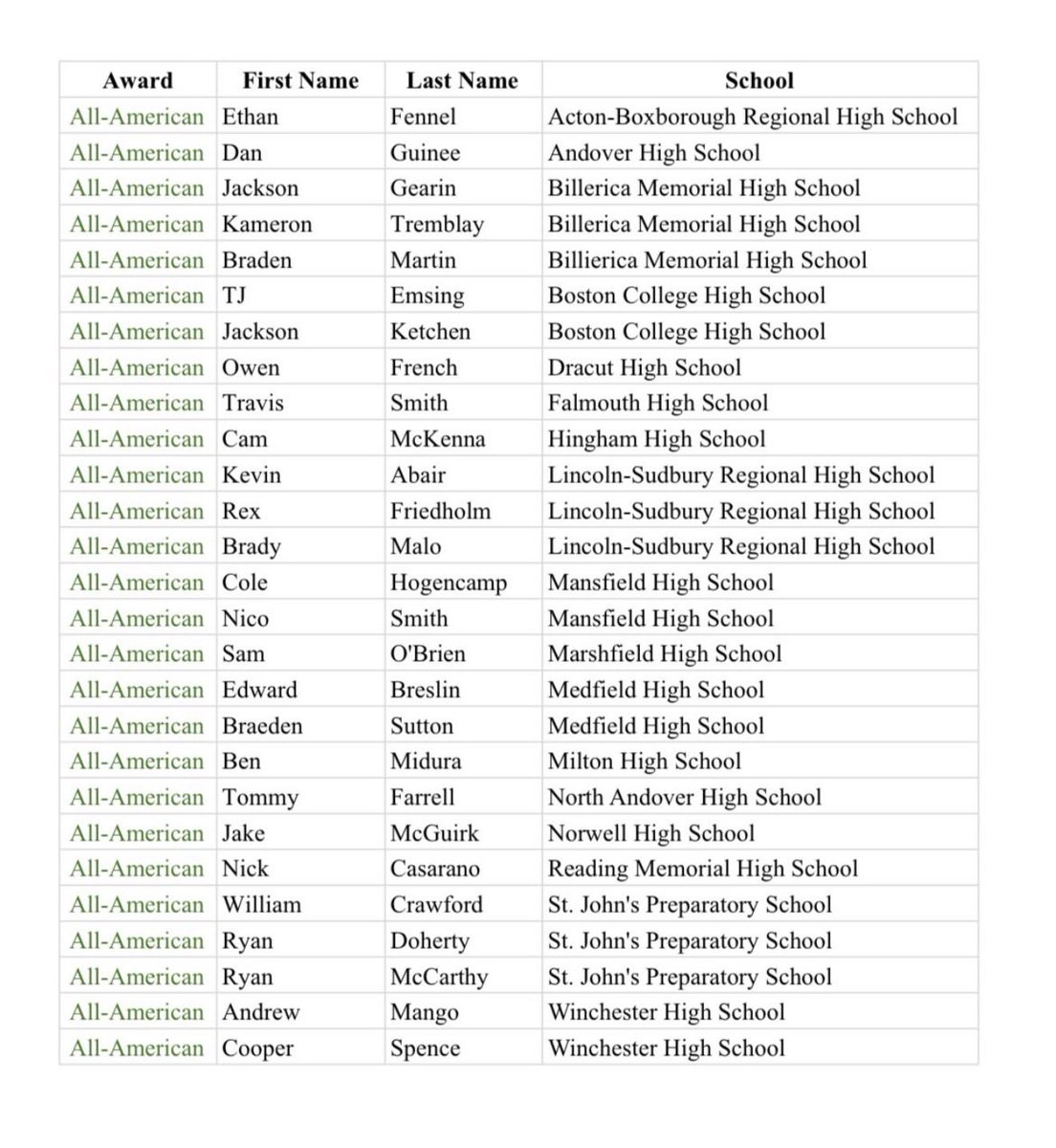 | Award | First Name | Last Name | School |
|---|---|---|---|
| All-American | Ethan | Fennel | Acton-Boxborough Regional High School |
| All-American | Dan | Guinee | Andover High School |
| All-American | Jackson | Gearin | Billerica Memorial High School |
| All-American | Kameron | Tremblay | Billerica Memorial High School |
| All-American | Braden | Martin | Billierica Memorial High School |
| All-American | TJ | Emsing | Boston College High School |
| All-American | Jackson | Ketchen | Boston College High School |
| All-American | Owen | French | Dracut High School |
| All-American | Travis | Smith | Falmouth High School |
| All-American | Cam | McKenna | Hingham High School |
| All-American | Kevin | Abair | Lincoln-Sudbury Regional High School |
| All-American | Rex | Friedholm | Lincoln-Sudbury Regional High School |
| All-American | Brady | Malo | Lincoln-Sudbury Regional High School |
| All-American | Cole | Hogencamp | Mansfield High School |
| All-American | Nico | Smith | Mansfield High School |
| All-American | Sam | O'Brien | Marshfield High School |
| All-American | Edward | Breslin | Medfield High School |
| All-American | Braeden | Sutton | Medfield High School |
| All-American | Ben | Midura | Milton High School |
| All-American | Tommy | Farrell | North Andover High School |
| All-American | Jake | McGuirk | Norwell High School |
| All-American | Nick | Casarano | Reading Memorial High School |
| All-American | William | Crawford | St. John's Preparatory School |
| All-American | Ryan | Doherty | St. John's Preparatory School |
| All-American | Ryan | McCarthy | St. John's Preparatory School |
| All-American | Andrew | Mango | Winchester High School |
| All-American | Cooper | Spence | Winchester High School |